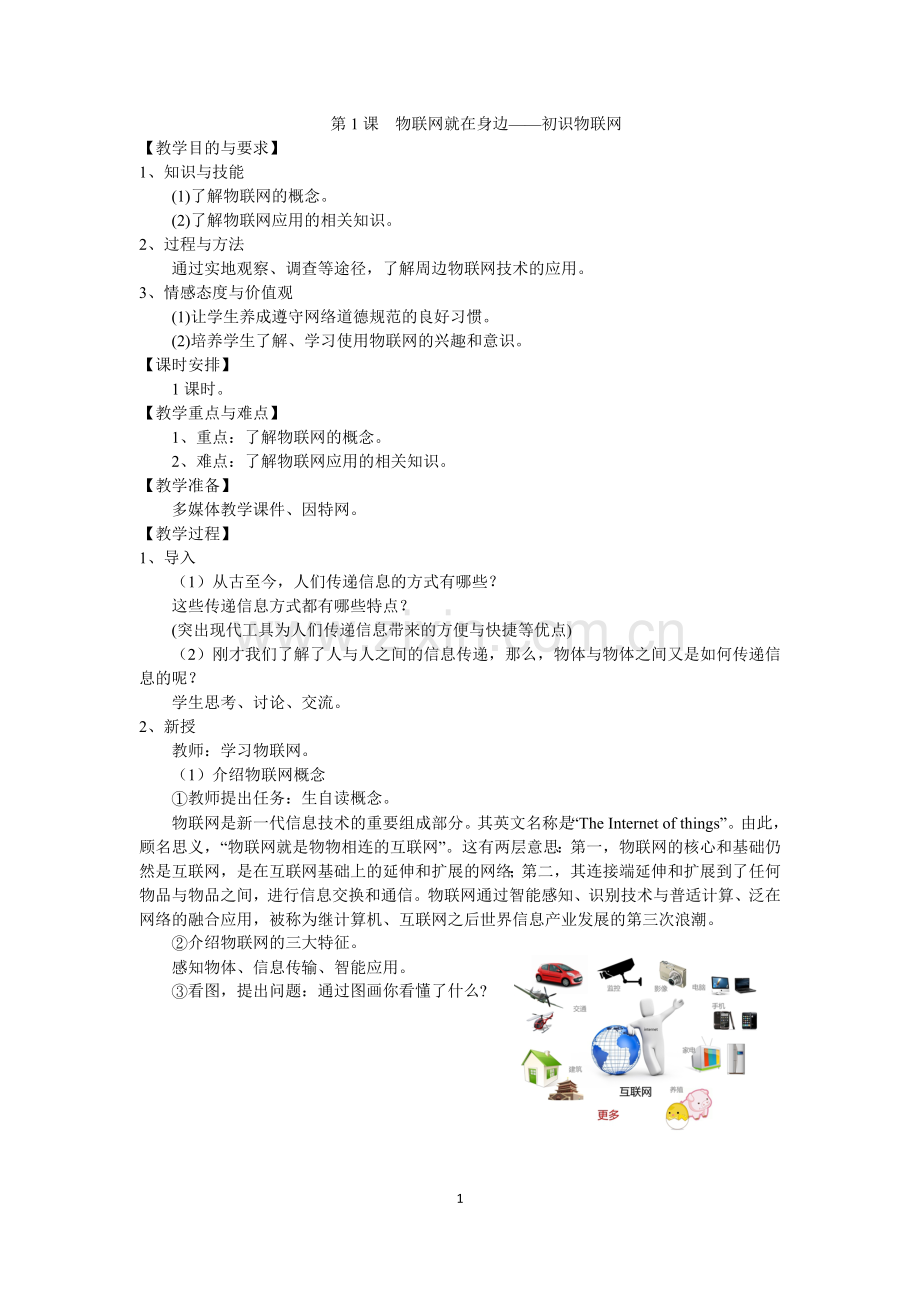 第 1 课　物联网就在身边——初识物联网

【教学目的与要求】

1、知识与技能

(1)了解物联网的概念。

(2)了解物联网应用的相关知识。

2、过程与方法

通过实地观察、调查等途径，了解周边物联网技术的应用。

3、情感态度与价值观

(1)让学生养成遵守网络道德规范的良好习惯。

(2)培养学生了解、学习使用物联网的兴趣和意识。

【课时安排】

1 课时。

【教学重点与难点】

1、重点：了解物联网的概念。

2、难点：了解物联网应用的相关知识。

【教学准备】

多媒体教学课件、因特网。

【教学过程】

1、导入

（1）从古至今，人们传递信息的方式有哪些？

这些传递信息方式都有哪些特点？

(突出现代工具为人们传递信息带来的方便与快捷等优点)

（2）刚才我们了解了人与人之间的信息传递，那么，物体与物体之间又是如何传递信息的呢？

学生思考、讨论、交流。

2、新授

教师：学习物联网。

（1）介绍物联网概念

①教师提出任务：生自读概念。

物联网是新一代信息技术的重要组成部分。其英文名称是“The Internet of things”。由此，顾名思义，“物联网就是物物相连的互联网”。这有两层意思：第一，物联网的核心和基础仍然是互联网，是在互联网基础上的延伸和扩展的网络；第二，其连接端延伸和扩展到了任何物品与物品之间，进行信息交换和通信。物联网通过智能感知、识别技术与普适计算、泛在网络的融合应用，被称为继计算机、互联网之后世界信息产业发展的第三次浪潮。

②介绍物联网的三大特征。

感知物体、信息传输、智能应用。

③看图，提出问题：通过图画你看懂了什么?

监控　影像　电脑　手机　交通　internet　家电　建筑　互联网　养殖　更多

1